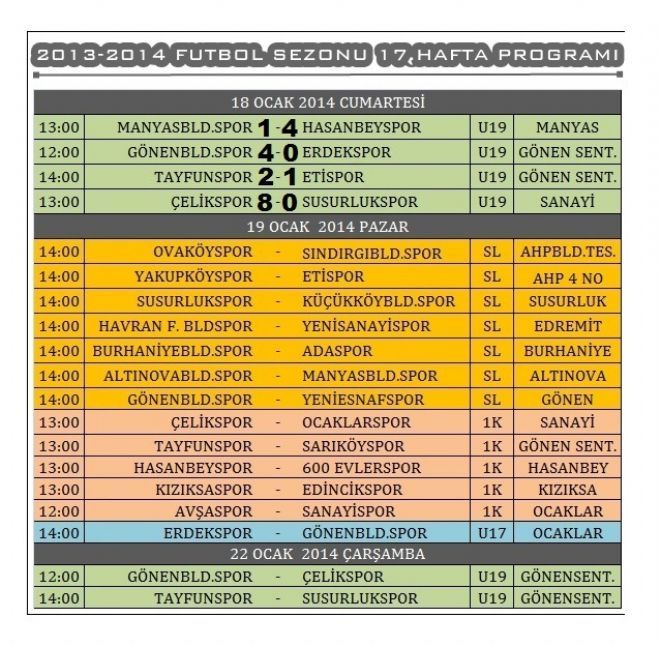 2013-2014 FUTBOL SEZONU 17.HAFTA PROGRAMI

| 18 OCAK 2014 CUMARTESİ | | | | | |
|---|---|---|---|---|---|
| 13:00 | MANYASBLD.SPOR | 1-4 | HASANBEYSPOR | U19 | MANYAS |
| 12:00 | GÖNENBLD.SPOR | 4-0 | ERDEKSPOR | U19 | GÖNEN SENT. |
| 14:00 | TAYFUNSPOR | 2-1 | ETİSPOR | U19 | GÖNEN SENT. |
| 13:00 | ÇELİKSPOR | 8-0 | SUSURLUKSPOR | U19 | SANAYİ |
| 19 OCAK 2014 PAZAR | | | | | |
| 14:00 | OVAKÖYSPOR | - | SINDIRGIBLD.SPOR | SL | AHPBLD.TES. |
| 14:00 | YAKUPKÖYSPOR | - | ETİSPOR | SL | AHP 4 NO |
| 14:00 | SUSURLUKSPOR | - | KÜÇÜKKÖYBLD.SPOR | SL | SUSURLUK |
| 14:00 | HAVRAN F. BLDSPOR | - | YENİSANAYİSPOR | SL | EDREMİT |
| 14:00 | BURHANİYEBLD.SPOR | - | ADASPOR | SL | BURHANİYE |
| 14:00 | ALTINOVABLD.SPOR | - | MANYASBLD.SPOR | SL | ALTINOVA |
| 14:00 | GÖNENBLD.SPOR | - | YENİESNAFSPOR | SL | GÖNEN |
| 13:00 | ÇELİKSPOR | - | OCAKLARSPOR | 1K | SANAYİ |
| 13:00 | TAYFUNSPOR | - | SARIKÖYSPOR | 1K | GÖNEN SENT. |
| 13:00 | HASANBEYSPOR | - | 600 EVLERSPOR | 1K | HASANBEY |
| 13:00 | KIZIKSASPOR | - | EDİNCİKSPOR | 1K | KIZIKSA |
| 12:00 | AVŞASPOR | - | SANAYİSPOR | 1K | OCAKLAR |
| 14:00 | ERDEKSPOR | - | GÖNENBLD.SPOR | U17 | OCAKLAR |
| 22 OCAK 2014 ÇARŞAMBA | | | | | |
| 12:00 | GÖNENBLD.SPOR | - | ÇELİKSPOR | U19 | GÖNENSENT. |
| 14:00 | TAYFUNSPOR | - | SUSURLUKSPOR | U19 | GÖNENSENT. |